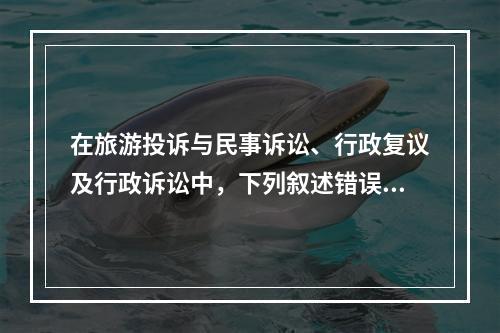 在旅游投诉与民事诉讼、行政复议及行政诉讼中，下列叙述错误...